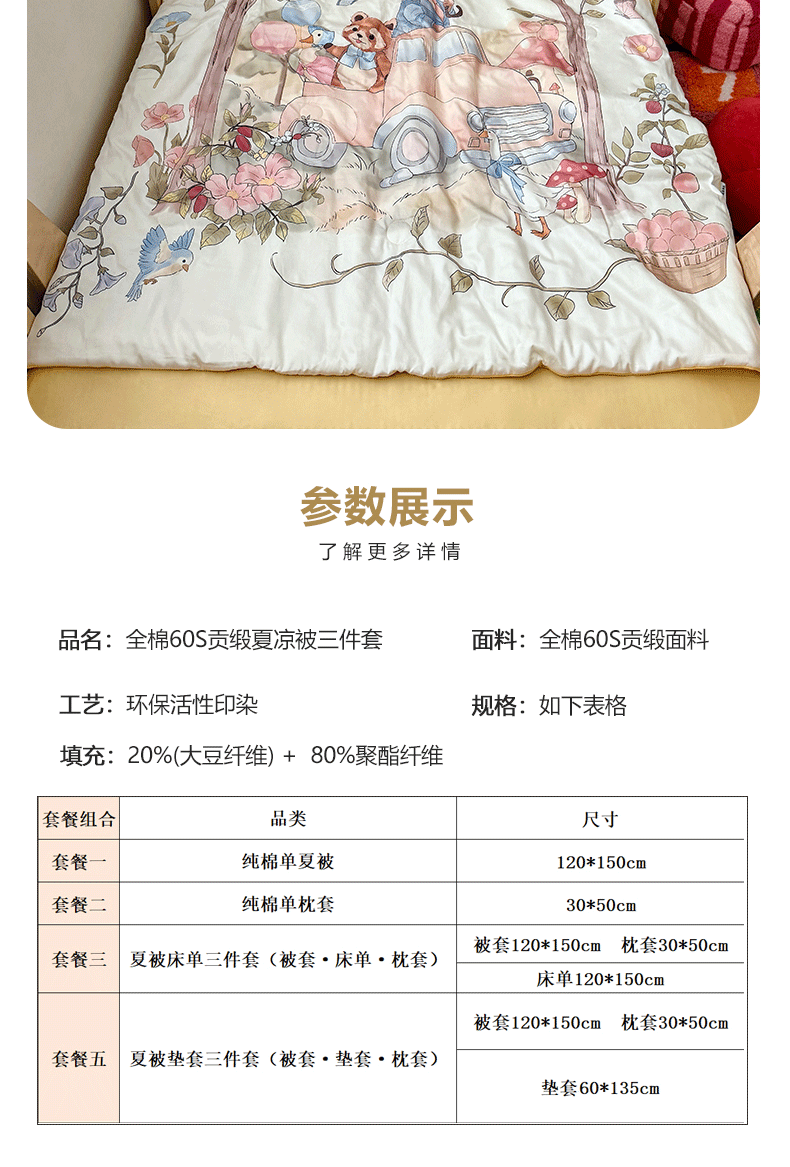 参数展示

了解更多详情

品名：全棉60S贡缎夏凉被三件套

面料：全棉60S贡缎面料

工艺：环保活性印染

规格：如下表格

填充：20%(大豆纤维) + 80%聚酯纤维

| 套餐组合 | 品类 | 尺寸 |
|---|---|---|
| 套餐一 | 纯棉单夏被 | 120*150cm |
| 套餐二 | 纯棉单枕套 | 30*50cm |
| 套餐三 | 夏被床单三件套（被套·床单·枕套） | 被套120*150cm 枕套30*50cm |
| | | 床单120*150cm |
| 套餐五 | 夏被垫套三件套（被套·垫套·枕套） | 被套120*150cm 枕套30*50cm |
| | | 垫套60*135cm |